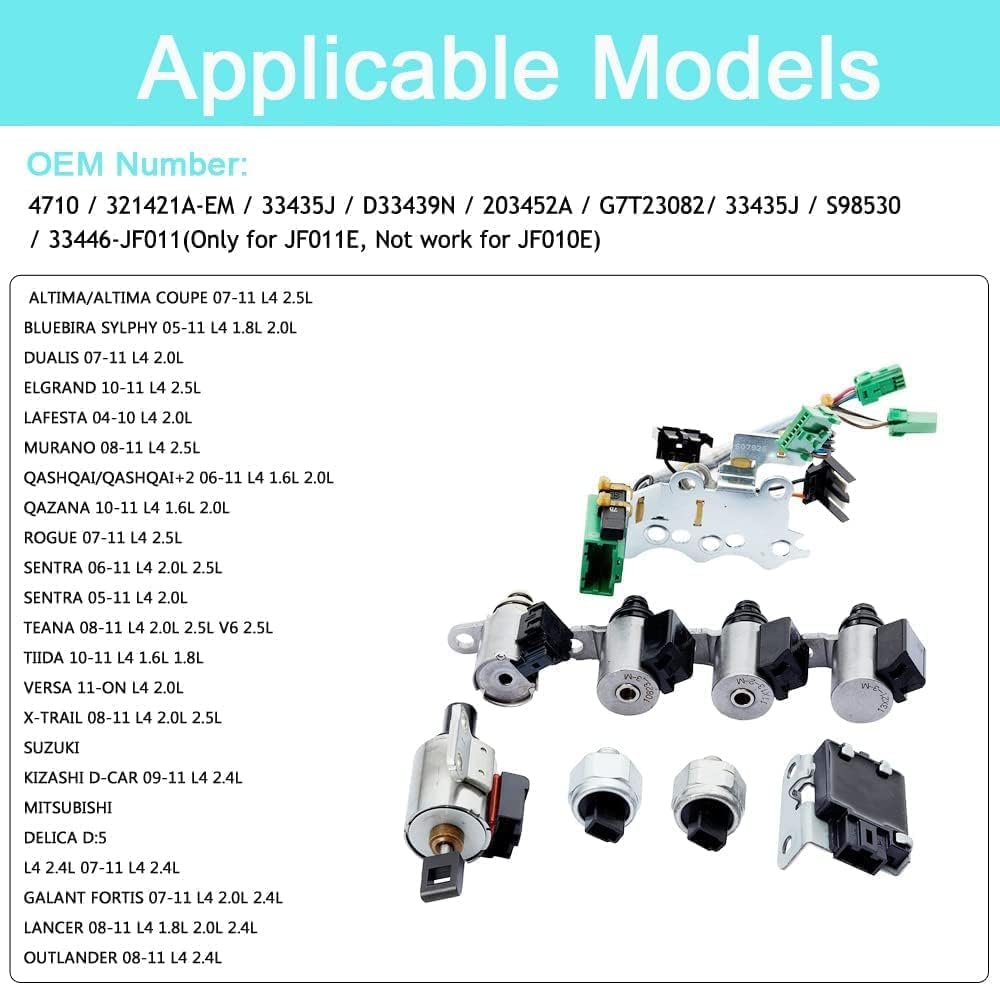 Applicable Models

OEM Number:

4710 / 321421A-EM / 33435J / D33439N / 203452A / G7T23082/ 33435J / S98530 / 33446-JF011(Only for JF011E, Not work for JF010E)

ALTIMA/ALTIMA COUPE 07-11 L4 2.5L
BLUEBIRA SYLPHY 05-11 L4 1.8L 2.0L
DUALIS 07-11 L4 2.0L
ELGRAND 10-11 L4 2.5L
LAFESTA 04-10 L4 2.0L
MURANO 08-11 L4 2.5L
QASHQAI/QASHQAI+2 06-11 L4 1.6L 2.0L
QAZANA 10-11 L4 1.6L 2.0L
ROGUE 07-11 L4 2.5L
SENTRA 06-11 L4 2.0L 2.5L
SENTRA 05-11 L4 2.0L
TEANA 08-11 L4 2.0L 2.5L V6 2.5L
TIIDA 10-11 L4 1.6L 1.8L
VERSA 11-ON L4 2.0L
X-TRAIL 08-11 L4 2.0L 2.5L
SUZUKI
KIZASHI D-CAR 09-11 L4 2.4L
MITSUBISHI
DELICA D:5
L4 2.4L 07-11 L4 2.4L
GALANT FORTIS 07-11 L4 2.0L 2.4L
LANCER 08-11 L4 1.8L 2.0L 2.4L
OUTLANDER 08-11 L4 2.4L